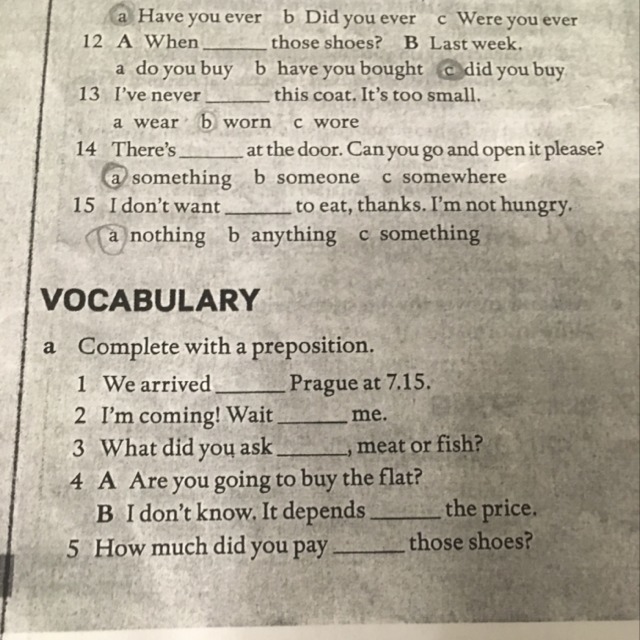 a Have you ever b Did you ever c Were you ever
12 A When ______ those shoes? B Last week.
a do you buy b have you bought c did you buy
13 I've never ______ this coat. It's too small.
a wear b worn c wore
14 There's ______ at the door. Can you go and open it please?
a something b someone c somewhere
15 I don't want ______ to eat, thanks. I'm not hungry.
a nothing b anything c something

VOCABULARY

a Complete with a preposition.
1 We arrived ______ Prague at 7.15.
2 I'm coming! Wait ______ me.
3 What did you ask ______, meat or fish?
4 A Are you going to buy the flat?
B I don't know. It depends ______ the price.
5 How much did you pay ______ those shoes?